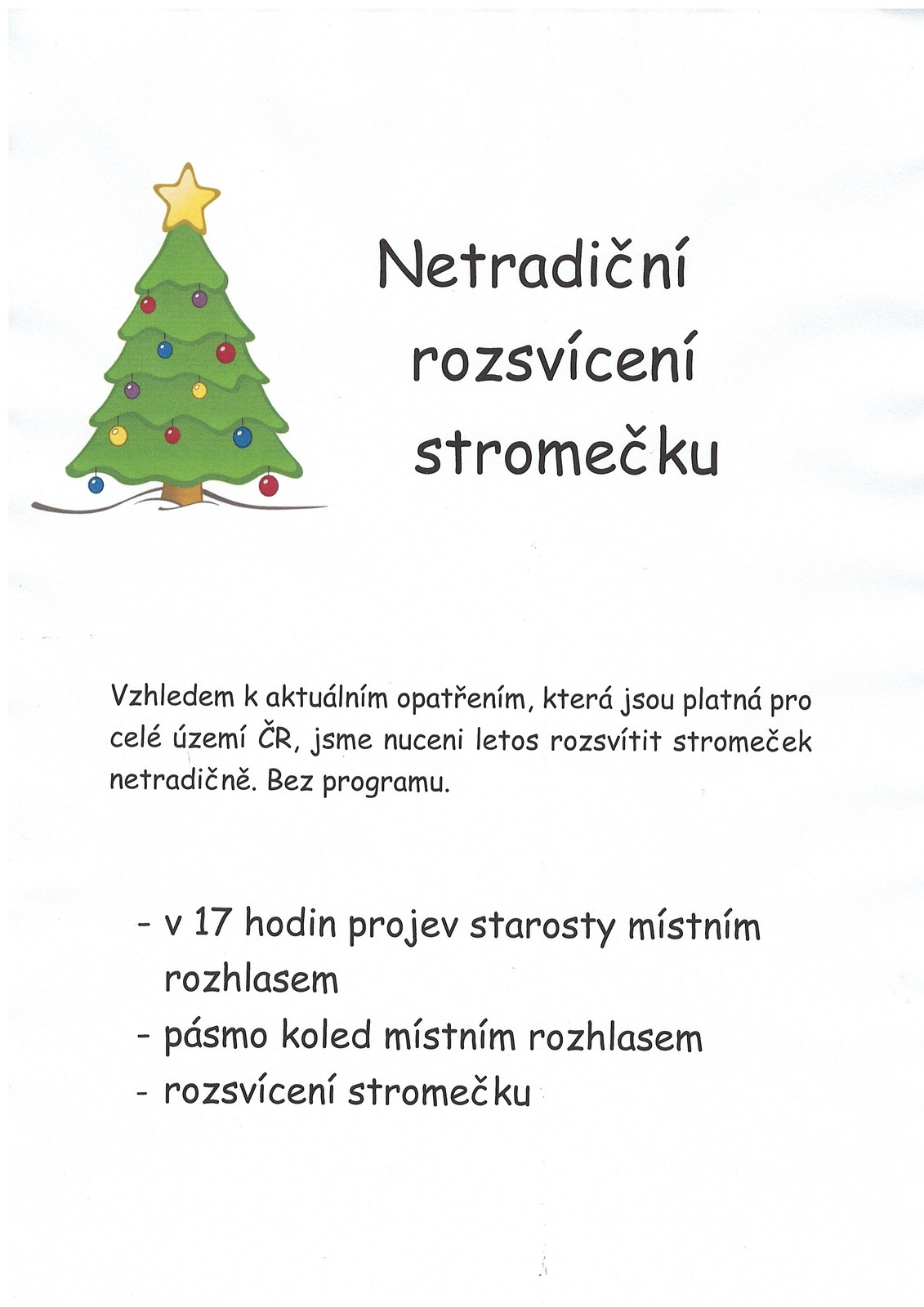 Netradiční rozsvícení stromečku

Vzhledem k aktuálním opatřením, která jsou platná pro celé území ČR, jsme nuceni letos rozsvítit stromeček netradičně. Bez programu.

- v 17 hodin projev starosty místním rozhlasem
- pásmo koled místním rozhlasem
- rozsvícení stromečku